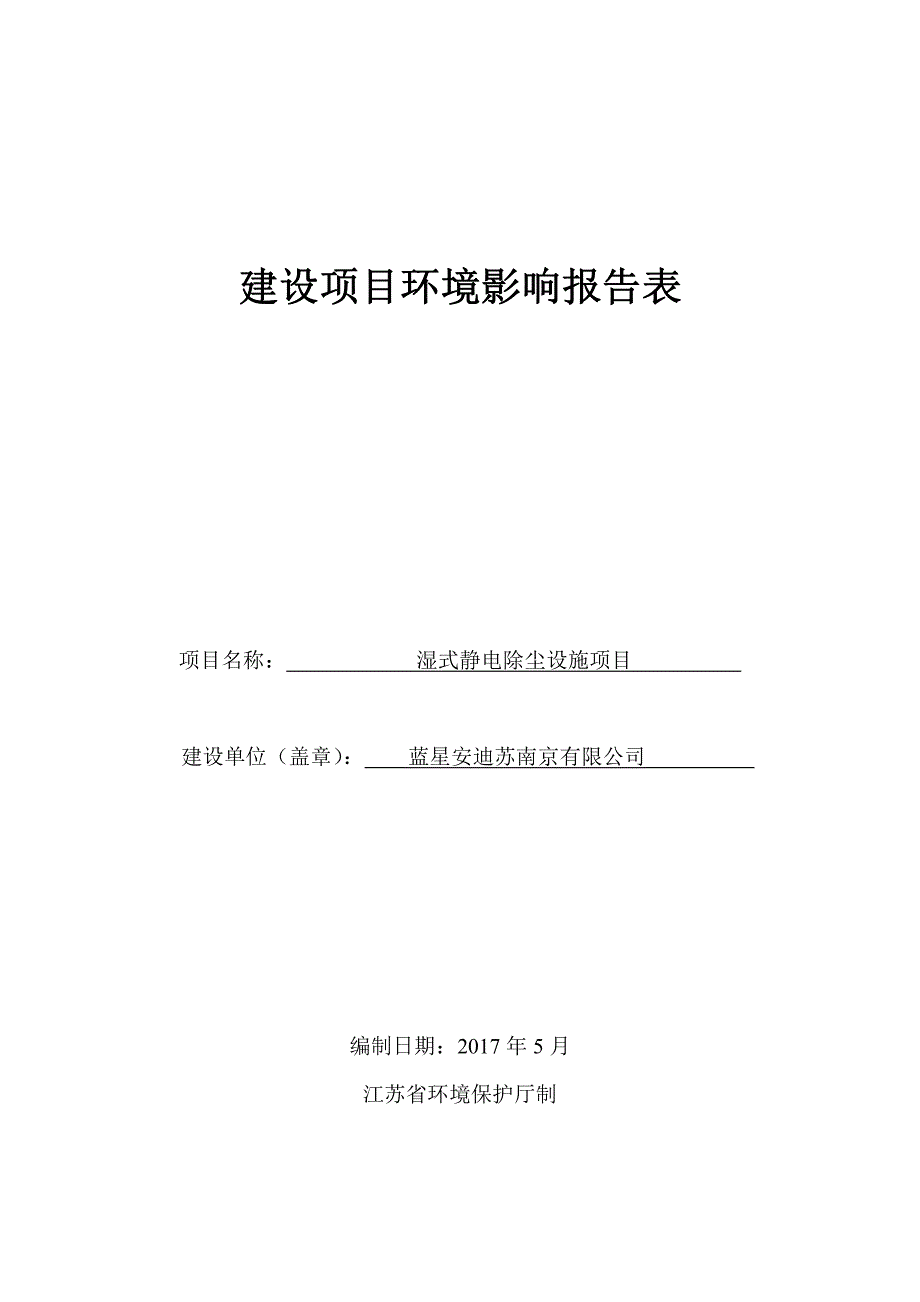 建设项目环境影响报告表

项目名称：湿式静电除尘设施项目

建设单位（盖章）：蓝星安迪苏南京有限公司

编制日期：2017 年 5 月

江苏省环境保护厅制